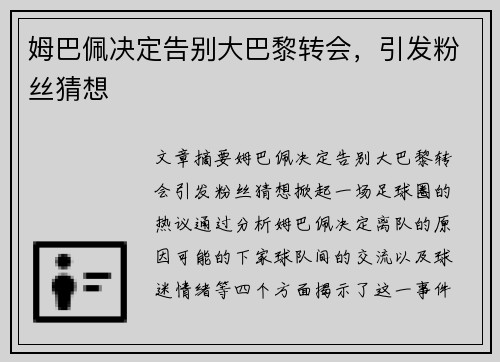 姆巴佩决定告别大巴黎转会，引发粉丝猜想

文章摘要姆巴佩决定告别大巴黎转会引发粉丝猜想掀起一场足球圈的热议通过分析姆巴佩决定离队的原因可能的下家球队间的交流以及球迷情绪等四个方面揭示了这一事件